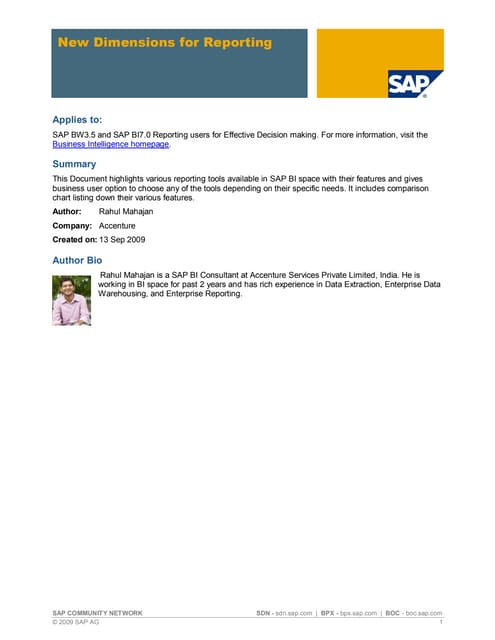 New Dimensions for Reporting

SAP

Applies to:

SAP BW3.5 and SAP BI7.0 Reporting users for Effective Decision making. For more information, visit the Business Intelligence homepage.

Summary

This Document highlights various reporting tools available in SAP BI space with their features and gives business user option to choose any of the tools depending on their specific needs. It includes comparison chart listing down their various features.

Author: Rahul Mahajan

Company: Accenture

Created on: 13 Sep 2009

Author Bio

Rahul Mahajan is a SAP BI Consultant at Accenture Services Private Limited, India. He is working in BI space for past 2 years and has rich experience in Data Extraction, Enterprise Data Warehousing, and Enterprise Reporting.

SAP COMMUNITY NETWORK SDN - sdn.sap.com | BPX - bpx.sap.com | BOC - boc.sap.com
© 2009 SAP AG 1